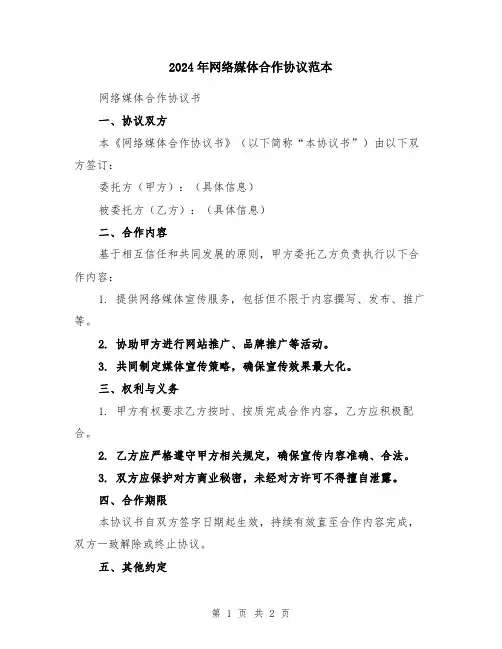 2024年网络媒体合作协议范本

网络媒体合作协议书

一、协议双方

本《网络媒体合作协议书》（以下简称“本协议书”）由以下双方签订：

委托方（甲方）：（具体信息）

被委托方（乙方）：（具体信息）

二、合作内容

基于相互信任和共同发展的原则，甲方委托乙方负责执行以下合作内容：

1. 提供网络媒体宣传服务，包括但不限于内容撰写、发布、推广等。

2. 协助甲方进行网站推广、品牌推广等活动。

3. 共同制定媒体宣传策略，确保宣传效果最大化。

三、权利与义务

1. 甲方有权要求乙方按时、按质完成合作内容，乙方应积极配合。

2. 乙方应严格遵守甲方相关规定，确保宣传内容准确、合法。

3. 双方应保护对方商业秘密，未经对方许可不得擅自泄露。

四、合作期限

本协议书自双方签字日期起生效，持续有效直至合作内容完成，双方一致解除或终止协议。

五、其他约定

第 1 页 共 2 页